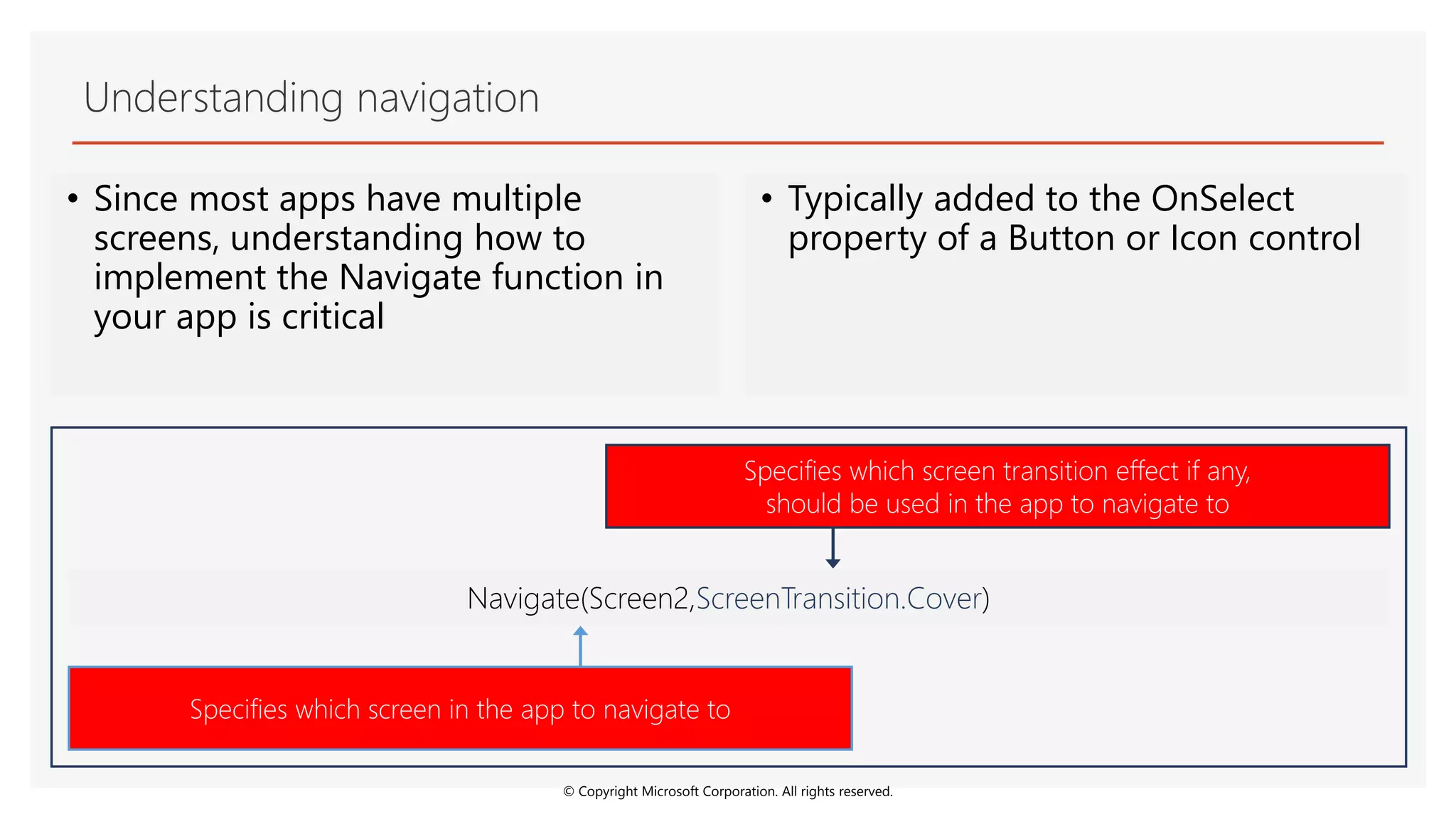 Understanding navigation

• Since most apps have multiple screens, understanding how to implement the Navigate function in your app is critical

• Typically added to the OnSelect property of a Button or Icon control

Specifies which screen transition effect if any, should be used in the app to navigate to

Navigate(Screen2,ScreenTransition.Cover)

Specifies which screen in the app to navigate to

© Copyright Microsoft Corporation. All rights reserved.